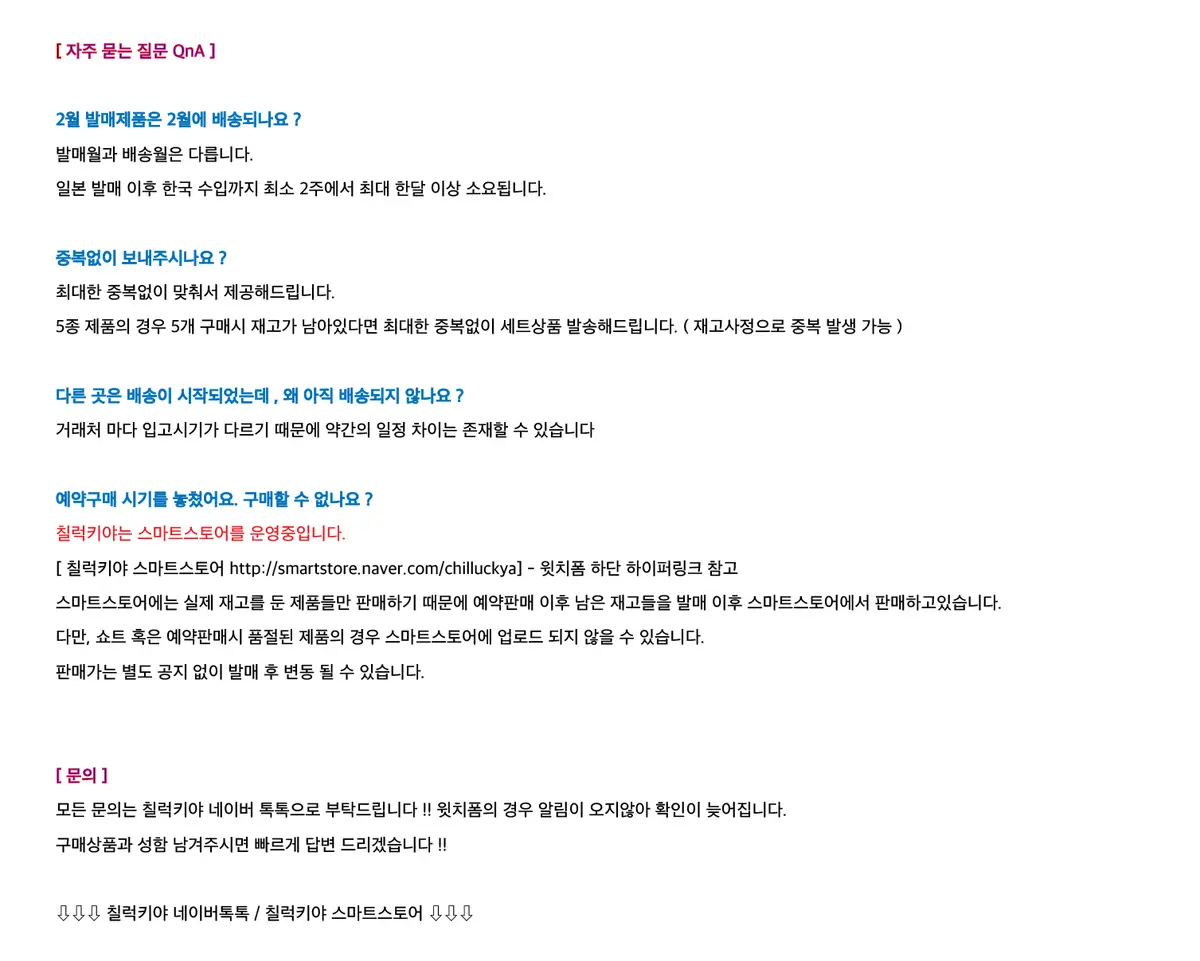 [ 자주 묻는 질문 QnA ]

2월 발매제품은 2월에 배송되나요 ?

발매월과 배송월은 다릅니다.

일본 발매 이후 한국 수입까지 최소 2주에서 최대 한달 이상 소요됩니다.

중복없이 보내주시나요 ?

최대한 중복없이 맞춰서 제공해드립니다.

5종 제품의 경우 5개 구매시 재고가 남아있다면 최대한 중복없이 세트상품 발송해드립니다. ( 재고사정으로 중복 발생 가능 )

다른 곳은 배송이 시작되었는데 , 왜 아직 배송되지 않나요 ?

거래처 마다 입고시기가 다르기 때문에 약간의 일정 차이는 존재할 수 있습니다

예약구매 시기를 놓쳤어요. 구매할 수 없나요 ?

칠럭키야는 스마트스토어를 운영중입니다.

[ 칠럭키야 스마트스토어 http://smartstore.naver.com/chilluckya] - 윗치폼 하단 하이퍼링크 참고

스마트스토어에는 실제 재고를 둔 제품들만 판매하기 때문에 예약판매 이후 남은 재고들을 발매 이후 스마트스토어에서 판매하고있습니다.

다만, 쇼트 혹은 예약판매시 품절된 제품의 경우 스마트스토어에 업로드 되지 않을 수 있습니다.

판매가는 별도 공지 없이 발매 후 변동 될 수 있습니다.

[ 문의 ]

모든 문의는 칠럭키야 네이버 톡톡으로 부탁드립니다 !! 윗치폼의 경우 알림이 오지않아 확인이 늦어집니다.

구매상품과 성함 남겨주시면 빠르게 답변 드리겠습니다 !!

⇩⇩⇩ 칠럭키야 네이버톡톡 / 칠럭키야 스마트스토어 ⇩⇩⇩